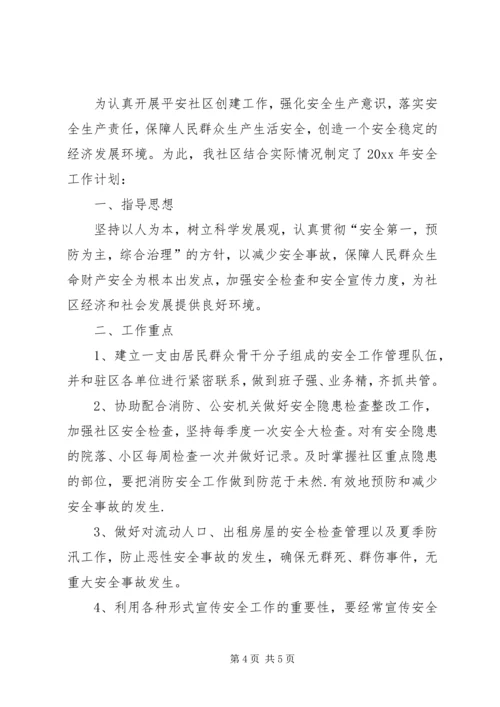 为认真开展平安社区创建工作，强化安全生产意识，落实安全生产责任，保障人民群众生产生活安全，创造一个安全稳定的经济发展环境。为此，我社区结合实际情况制定了20xx年安全工作计划：

一、指导思想

坚持以人为本，树立科学发展观，认真贯彻“安全第一，预防为主，综合治理”的方针，以减少安全事故，保障人民群众生命财产安全为根本出发点，加强安全检查和安全宣传力度，为社区经济和社会发展提供良好环境。

二、工作重点

1、建立一支由居民群众骨干分子组成的安全工作管理队伍，并和驻区各单位进行紧密联系，做到班子强、业务精，齐抓共管。

2、协助配合消防、公安机关做好安全隐患检查整改工作，加强社区安全检查，坚持每季度一次安全大检查。对有安全隐患的院落、小区每周检查一次并做好记录。及时掌握社区重点隐患的部位，要把消防安全工作做到防范于未然.有效地预防和减少安全事故的发生.

3、做好对流动人口、出租房屋的安全检查管理以及夏季防汛工作，防止恶性安全事故的发生，确保无群死、群伤事件，无重大安全事故发生。

4、利用各种形式宣传安全工作的重要性，要经常宣传安全

第4页 共5页